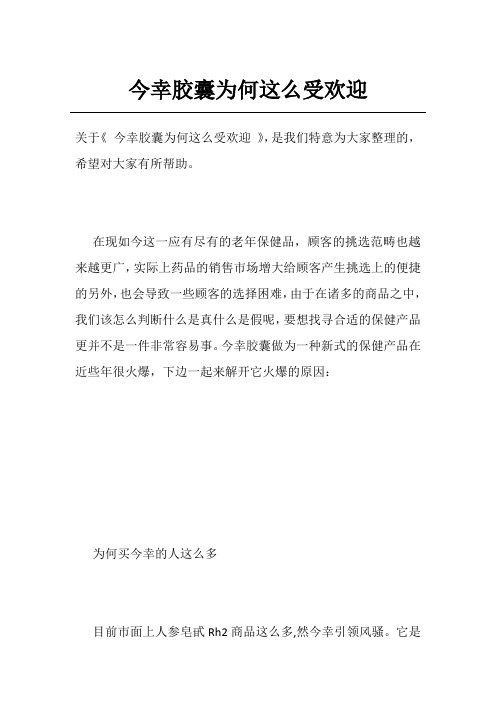 今幸胶囊为何这么受欢迎

关于《 今幸胶囊为何这么受欢迎 》，是我们特意为大家整理的，希望对大家有所帮助。

在现如今这一应有尽有的老年保健品，顾客的挑选范畴也越来越更广，实际上药品的销售市场增大给顾客产生挑选上的便捷的另外，也会导致一些顾客的选择困难，由于在诸多的商品之中，我们该怎么判断什么是真什么是假呢，要想找寻合适的保健产品更并不是一件非常容易事。今幸胶囊做为一种新式的保健产品在近些年很火爆，下边一起来解开它火爆的原因：

为何买今幸的人这么多

目前市面上人参皂甙 Rh2 商品这么多，然今幸引领风骚。它是